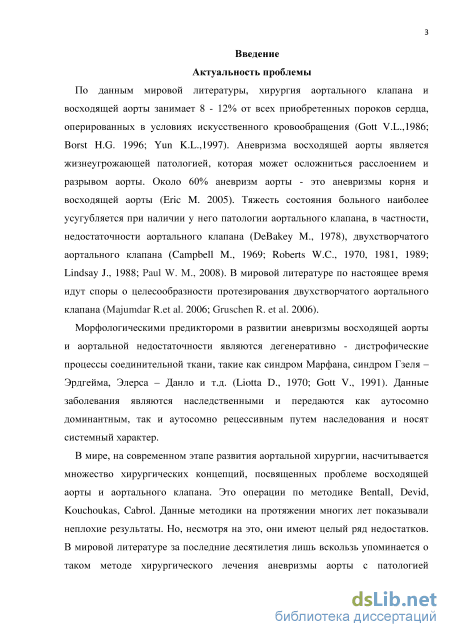 3

Введение

Актуальность проблемы

По данным мировой литературы, хирургия аортального клапана и восходящей аорты занимает 8 - 12% от всех приобретенных пороков сердца, оперированных в условиях искусственного кровообращения (Gott V.L.,1986; Borst H.G. 1996; Yun K.L.,1997). Аневризма восходящей аорты является жизнеугрожающей патологией, которая может осложниться расслоением и разрывом аорты. Около 60% аневризм аорты - это аневризмы корня и восходящей аорты (Eric M. 2005). Тяжесть состояния больного наиболее усугубляется при наличии у него патологии аортального клапана, в частности, недостаточности аортального клапана (DeBakey M., 1978), двухстворчатого аортального клапана (Campbell M., 1969; Roberts W.C., 1970, 1981, 1989; Lindsay J., 1988; Paul W. M., 2008). В мировой литературе по настоящее время идут споры о целесообразности протезирования двухстворчатого аортального клапана (Majumdar R.et al. 2006; Gruschen R. et al. 2006).

Морфологическими предикторами в развитии аневризмы восходящей аорты и аортальной недостаточности являются дегенеративно - дистрофические процессы соединительной ткани, такие как синдром Марфана, синдром Гзеля – Эрдгейма, Элерса – Данло и т.д. (Liotta D., 1970; Gott V., 1991). Данные заболевания являются наследственными и передаются как аутосомно доминантным, так и аутосомно рецессивным путем наследования и носят системный характер.

В мире, на современном этапе развития аортальной хирургии, насчитывается множество хирургических концепций, посвященных проблеме восходящей аорты и аортального клапана. Это операции по методике Bentall, Devid, Kouchoukas, Cabrol. Данные методики на протяжении многих лет показывали неплохие результаты. Но, несмотря на это, они имеют целый ряд недостатков. В мировой литературе за последние десятилетия лишь вскользь упоминается о таком методе хирургического лечения аневризмы аорты с патологией

dsLib.net
библиотека диссертаций